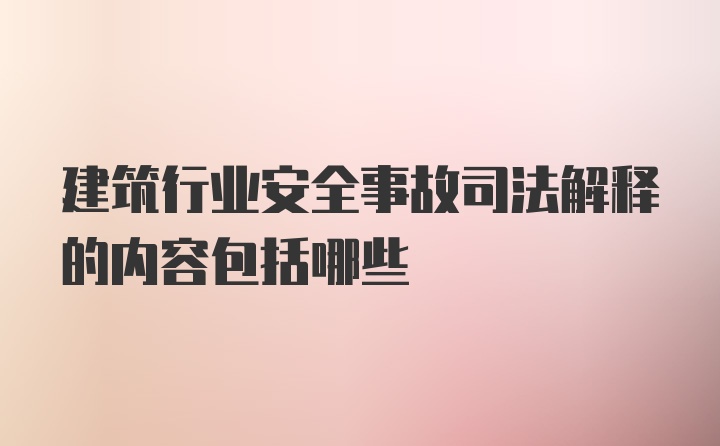 建筑行业安全事故司法解释的内容包括哪些